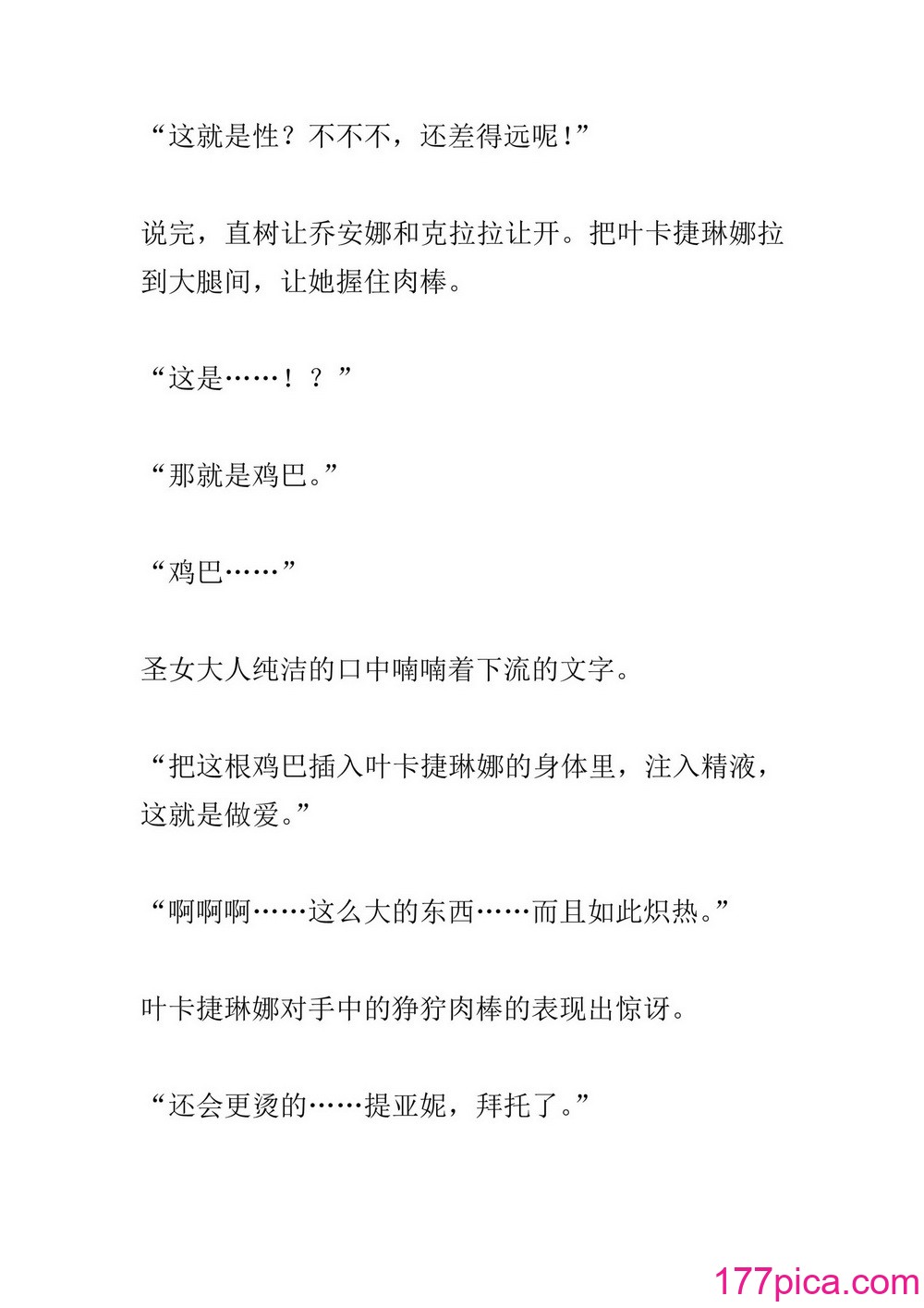 “这就是性？不不不，还差得远呢！”

说完，直树让乔安娜和克拉拉让开。把叶卡捷琳娜拉到大腿间，让她握住肉棒。

“这是……！？”

“那就是鸡巴。”

“鸡巴……”

圣女大人纯洁的口中喃喃着下流的文字。

“把这根鸡巴插入叶卡捷琳娜的身体里，注入精液，这就是做爱。”

“啊啊啊……这么大的东西……而且如此炽热。”

叶卡捷琳娜对手中的狰狞肉棒的表现出惊讶。

“还会更烫的……提亚妮，拜托了。”

177pica.com